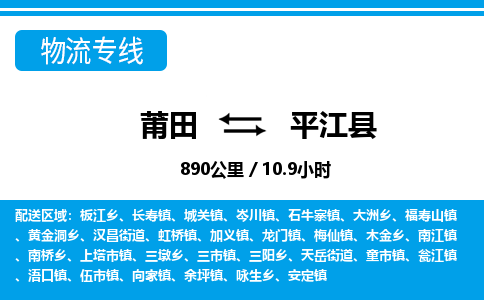 物流专线

莆田 平江县

890公里 / 10.9小时

配送区域：板江乡、长寿镇、城关镇、岑川镇、石牛寨镇、大洲乡、福寿山镇、黄金洞乡、汉昌街道、虹桥镇、加义镇、龙门镇、梅仙镇、木金乡、南江镇、南桥乡、上塔市镇、三墩乡、三市镇、三阳乡、天岳街道、童市镇、瓮江镇、浯口镇、伍市镇、向家镇、余坪镇、咏生乡、安定镇